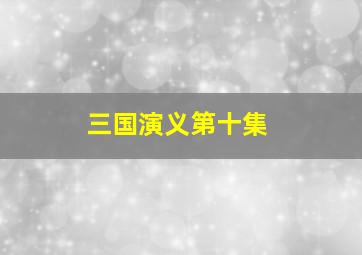 三国演义第十集